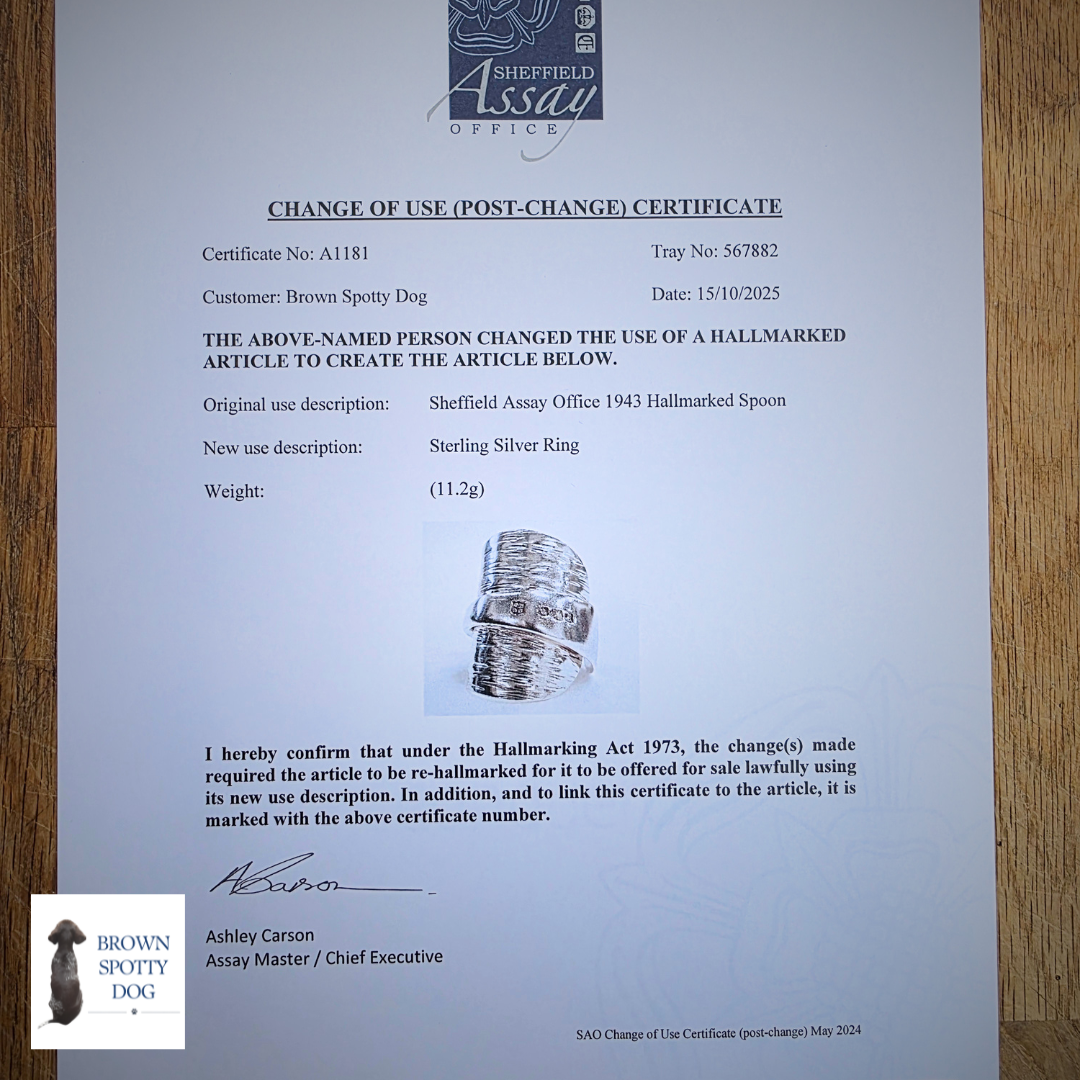 SHEFFIELD
Assay
OFFICE

CHANGE OF USE (POST-CHANGE) CERTIFICATE

Certificate No: A1181

Tray No: 567882

Customer: Brown Spotty Dog

Date: 15/10/2025

THE ABOVE-NAMED PERSON CHANGED THE USE OF A HALLMARKED ARTICLE TO CREATE THE ARTICLE BELOW.

Original use description: Sheffield Assay Office 1943 Hallmarked Spoon

New use description: Sterling Silver Ring

Weight: (11.2g)

I hereby confirm that under the Hallmarking Act 1973, the change(s) made required the article to be re-hallmarked for it to be offered for sale lawfully using its new use description. In addition, and to link this certificate to the article, it is marked with the above certificate number.

ACarson

Ashley Carson
Assay Master / Chief Executive

BROWN
SPOTTY
DOG

SAO Change of Use Certificate (post-change) May 2024